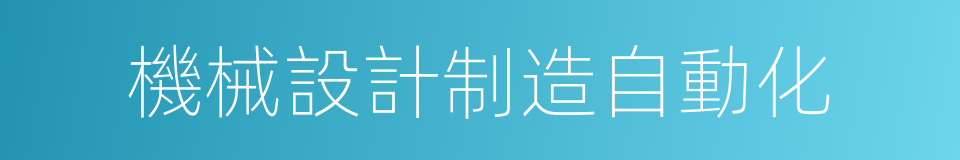 機械設計制造自動化